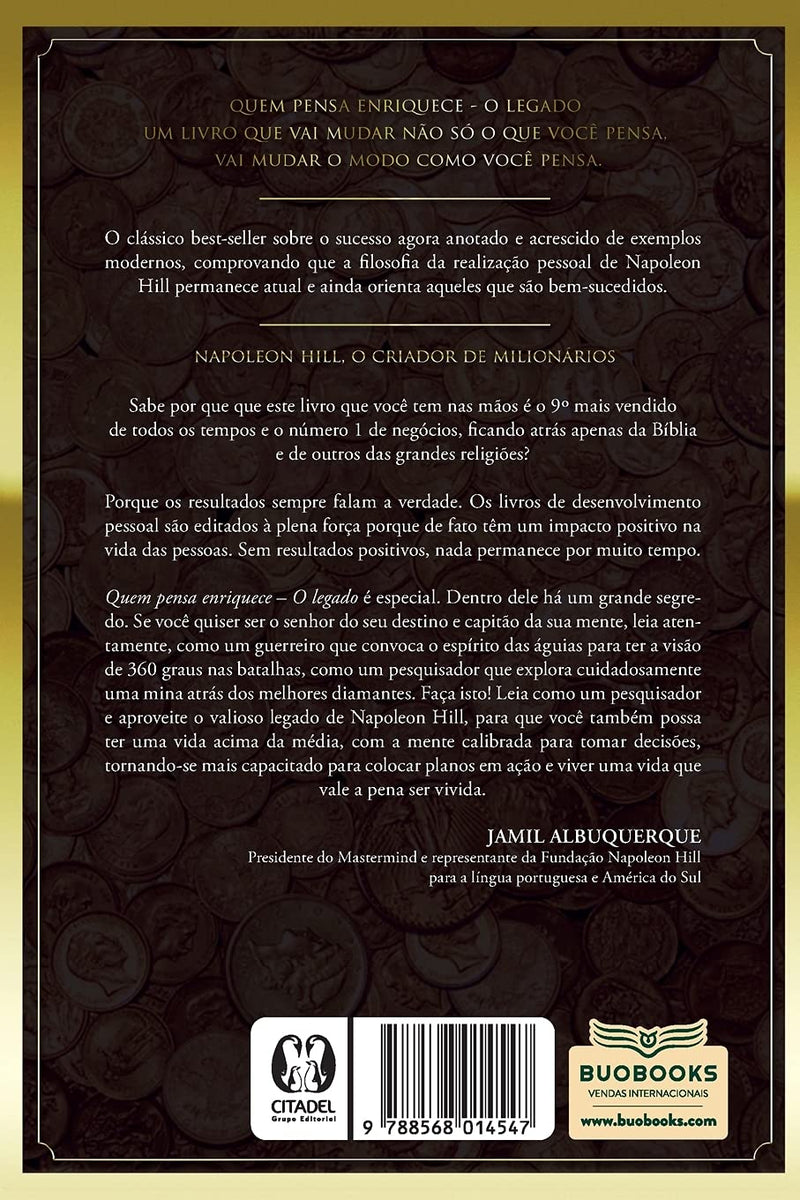 QUEM PENSA ENRIQUECE - O LEGADO
UM LIVRO QUE VAI MUDAR NÃO SÓ O QUE VOCÊ PENSA, VAI MUDAR O MODO COMO VOCÊ PENSA.

O clássico best-seller sobre o sucesso agora anotado e acrescido de exemplos modernos, comprovando que a filosofia da realização pessoal de Napoleon Hill permanece atual e ainda orienta aqueles que são bem-sucedidos.

NAPOLEON HILL, O CRIADOR DE MILIONÁRIOS

Sabe por que que este livro que você tem nas mãos é o 9º mais vendido de todos os tempos e o número 1 de negócios, ficando atrás apenas da Bíblia e de outros das grandes religiões?

Porque os resultados sempre falam a verdade. Os livros de desenvolvimento pessoal são editados à plena força porque de fato têm um impacto positivo na vida das pessoas. Sem resultados positivos, nada permanece por muito tempo.

Quem pensa enriquece – O legado é especial. Dentro dele há um grande segredo. Se você quiser ser o senhor do seu destino e capitão da sua mente, leia atentamente, como um guerreiro que convoca o espírito das águias para ter a visão de 360 graus nas batalhas, como um pesquisador que explora cuidadosamente uma mina atrás dos melhores diamantes. Faça isto! Leia como um pesquisador e aproveite o valioso legado de Napoleon Hill, para que você também possa ter uma vida acima da média, com a mente calibrada para tomar decisões, tornando-se mais capacitado para colocar planos em ação e viver uma vida que vale a pena ser vivida.

JAMIL ALBUQUERQUE
Presidente do Mastermind e representante da Fundação Napoleon Hill para a língua portuguesa e América do Sul

CITADEL
Grupo Editorial

9 788568 014547

BUOBOOKS
VENDAS INTERNACIONAIS
www.buobooks.com